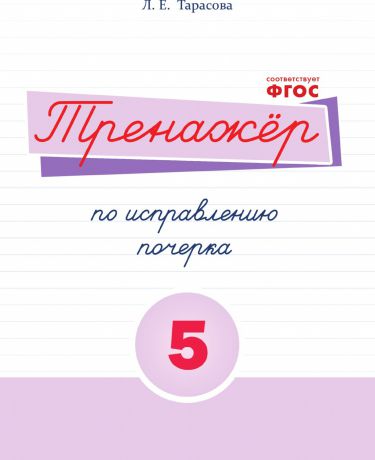 Л. Е. Тарасова

соответствует
ФГОС

Тренажёр

по исправлению
почерка

5